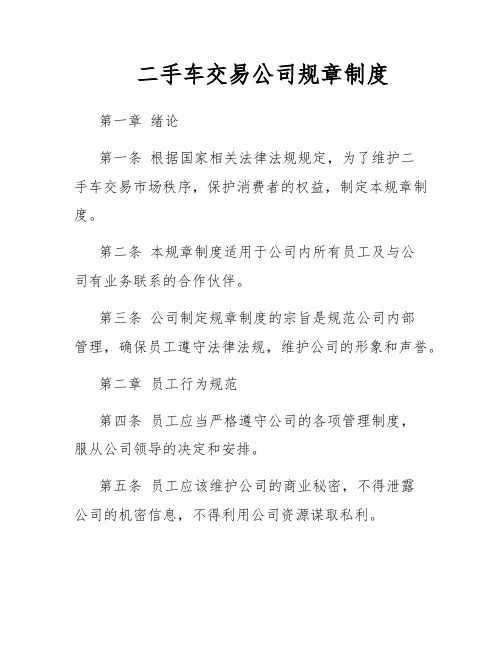 二手车交易公司规章制度

第一章 绪论

第一条 根据国家相关法律法规规定，为了维护二手车交易市场秩序，保护消费者的权益，制定本规章制度。

第二条 本规章制度适用于公司内所有员工及与公司有业务联系的合作伙伴。

第三条 公司制定规章制度的宗旨是规范公司内部管理，确保员工遵守法律法规，维护公司的形象和声誉。

第二章 员工行为规范

第四条 员工应当严格遵守公司的各项管理制度，服从公司领导的决定和安排。

第五条 员工应该维护公司的商业秘密，不得泄露公司的机密信息，不得利用公司资源谋取私利。